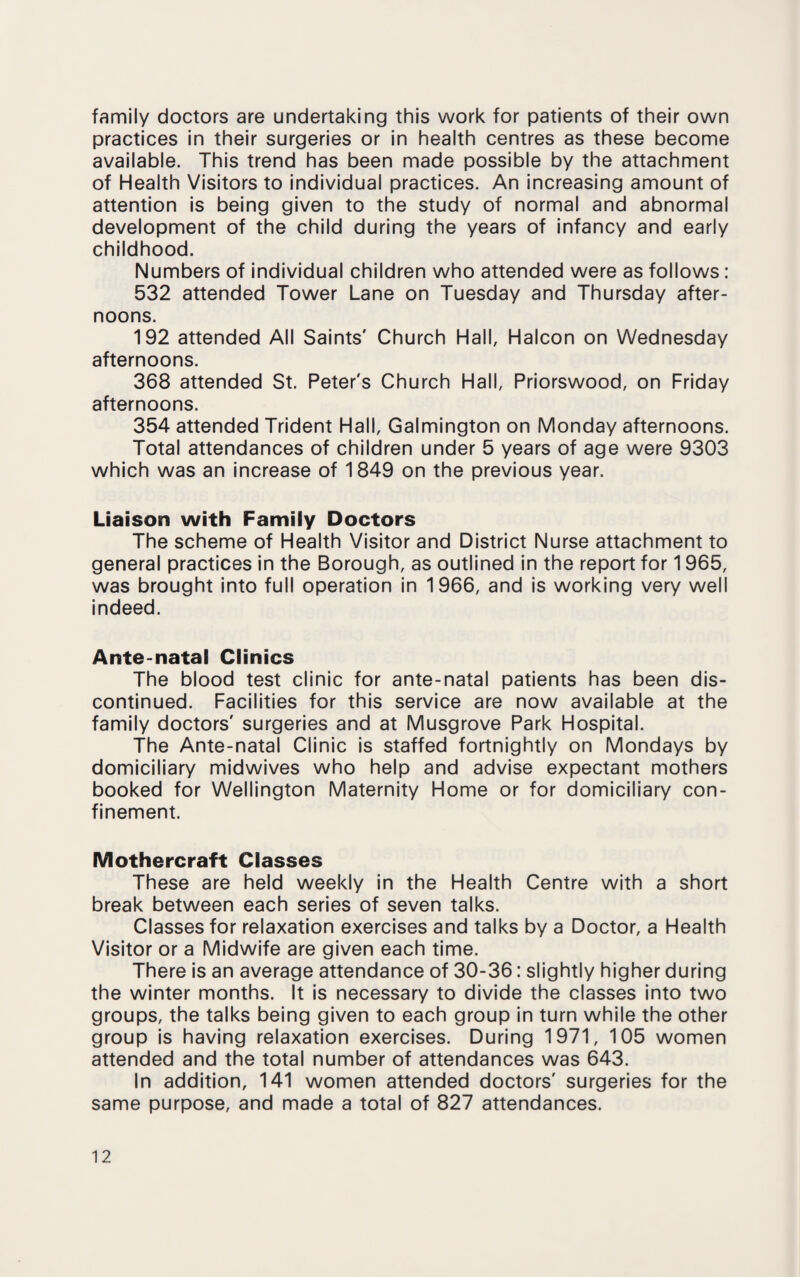 family doctors are undertaking this work for patients of their own practices in their surgeries or in health centres as these become available. This trend has been made possible by the attachment of Health Visitors to individual practices. An increasing amount of attention is being given to the study of normal and abnormal development of the child during the years of infancy and early childhood.

Numbers of individual children who attended were as follows:

532 attended Tower Lane on Tuesday and Thursday afternoons.

192 attended All Saints' Church Hall, Halcon on Wednesday afternoons.

368 attended St. Peter's Church Hall, Priorswood, on Friday afternoons.

354 attended Trident Hall, Galmington on Monday afternoons.

Total attendances of children under 5 years of age were 9303 which was an increase of 1849 on the previous year.

Liaison with Family Doctors

The scheme of Health Visitor and District Nurse attachment to general practices in the Borough, as outlined in the report for 1965, was brought into full operation in 1966, and is working very well indeed.

Ante-natal Clinics

The blood test clinic for ante-natal patients has been discontinued. Facilities for this service are now available at the family doctors' surgeries and at Musgrove Park Hospital.

The Ante-natal Clinic is staffed fortnightly on Mondays by domiciliary midwives who help and advise expectant mothers booked for Wellington Maternity Home or for domiciliary confinement.

Mothercraft Classes

These are held weekly in the Health Centre with a short break between each series of seven talks.

Classes for relaxation exercises and talks by a Doctor, a Health Visitor or a Midwife are given each time.

There is an average attendance of 30-36: slightly higher during the winter months. It is necessary to divide the classes into two groups, the talks being given to each group in turn while the other group is having relaxation exercises. During 1971, 105 women attended and the total number of attendances was 643.

In addition, 141 women attended doctors' surgeries for the same purpose, and made a total of 827 attendances.

12